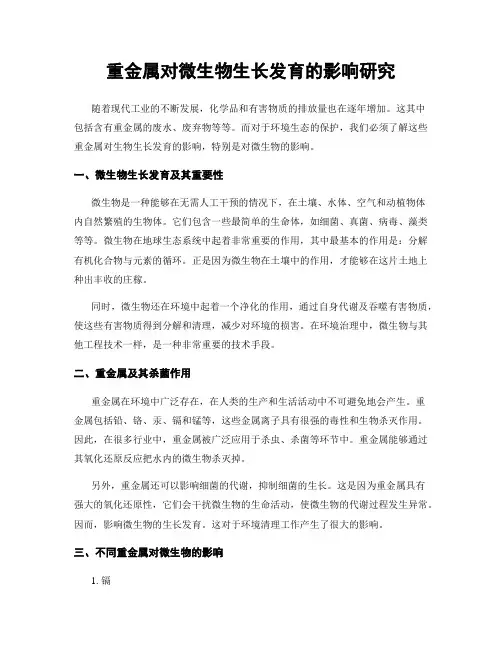 重金属对微生物生长发育的影响研究

随着现代工业的不断发展，化学品和有害物质的排放量也在逐年增加。这其中包括含有重金属的废水、废弃物等等。而对于环境生态的保护，我们必须了解这些重金属对生物生长发育的影响，特别是对微生物的影响。

一、微生物生长发育及其重要性

微生物是一种能够在无需人工干预的情况下，在土壤、水体、空气和动植物体内自然繁殖的生物体。它们包含一些最简单的生命体，如细菌、真菌、病毒、藻类等等。微生物在地球生态系统中起着非常重要的作用，其中最基本的作用是：分解有机化合物与元素的循环。正是因为微生物在土壤中的作用，才能够在这片土地上种出丰收的庄稼。

同时，微生物还在环境中起着一个净化的作用，通过自身代谢及吞噬有害物质，使这些有害物质得到分解和清理，减少对环境的损害。在环境治理中，微生物与其他工程技术一样，是一种非常重要的技术手段。

二、重金属及其杀菌作用

重金属在环境中广泛存在，在人类的生产和生活活动中不可避免地会产生。重金属包括铅、铬、汞、镉和锰等，这些金属离子具有很强的毒性和生物杀灭作用。因此，在很多行业中，重金属被广泛应用于杀虫、杀菌等环节中。重金属能够通过其氧化还原反应把水内的微生物杀灭掉。

另外，重金属还可以影响细菌的代谢，抑制细菌的生长。这是因为重金属具有强大的氧化还原性，它们会干扰微生物的生命活动，使微生物的代谢过程发生异常。因而，影响微生物的生长发育。这对于环境清理工作产生了很大的影响。

三、不同重金属对微生物的影响

1. 镉